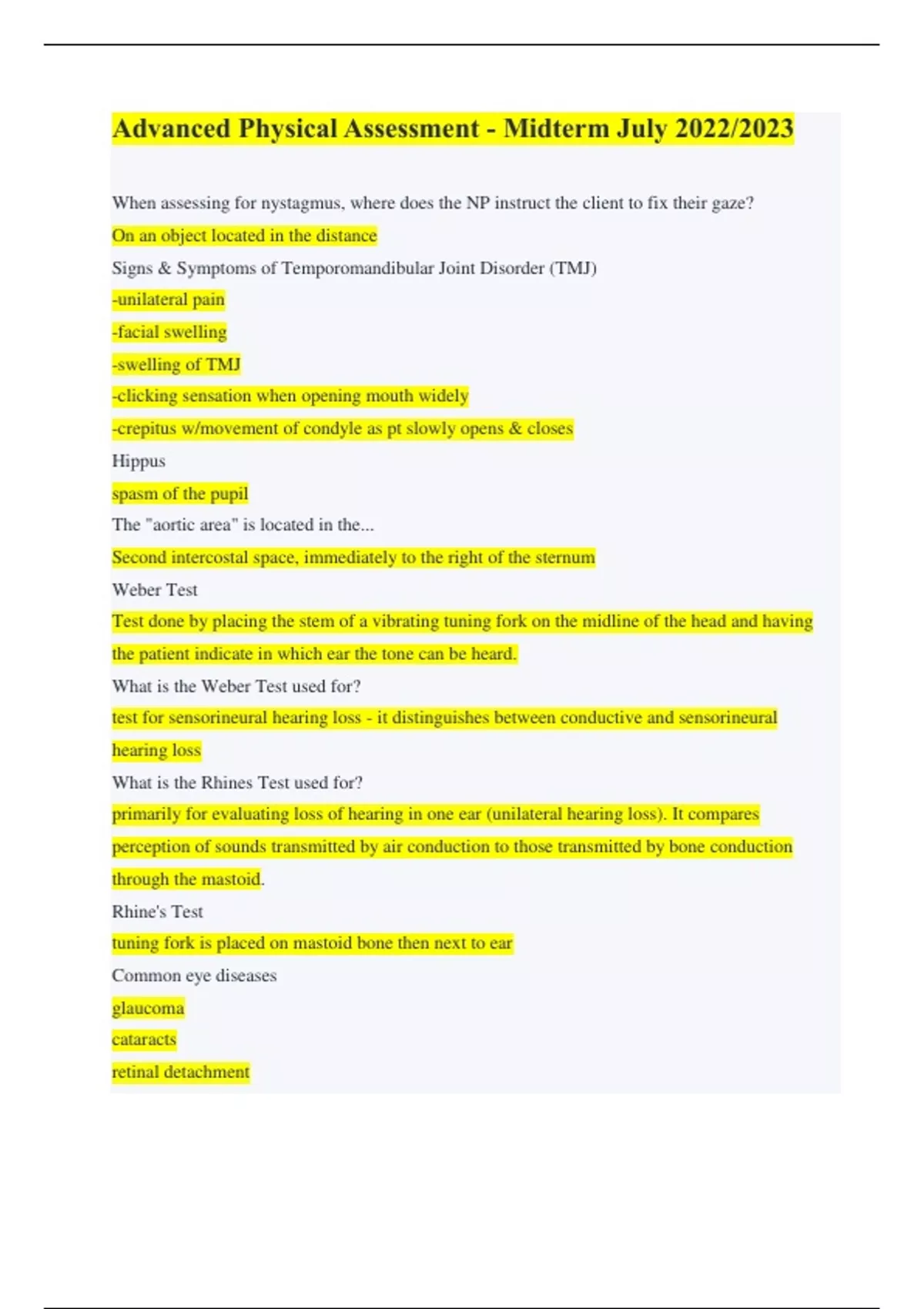 Advanced Physical Assessment - Midterm July 2022/2023

When assessing for nystagmus, where does the NP instruct the client to fix their gaze?

On an object located in the distance

Signs & Symptoms of Temporomandibular Joint Disorder (TMJ)

-unilateral pain

-facial swelling

-swelling of TMJ

-clicking sensation when opening mouth widely

-crepitus w/movement of condyle as pt slowly opens & closes

Hippus

spasm of the pupil

The "aortic area" is located in the...

Second intercostal space, immediately to the right of the sternum

Weber Test

Test done by placing the stem of a vibrating tuning fork on the midline of the head and having the patient indicate in which ear the tone can be heard.

What is the Weber Test used for?

test for sensorineural hearing loss - it distinguishes between conductive and sensorineural hearing loss

What is the Rhines Test used for?

primarily for evaluating loss of hearing in one ear (unilateral hearing loss). It compares perception of sounds transmitted by air conduction to those transmitted by bone conduction through the mastoid.

Rhine's Test

tuning fork is placed on mastoid bone then next to ear

Common eye diseases

glaucoma

cataracts

retinal detachment